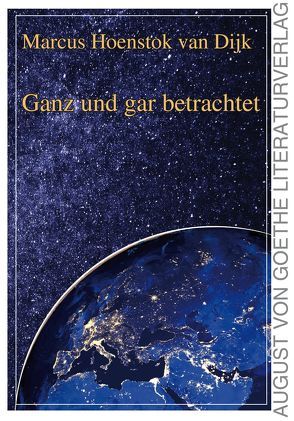 Marcus Hoenstok van Dijk

Ganz und gar betrachtet

AUGUST VON GOETHE LITERATURVERLAG